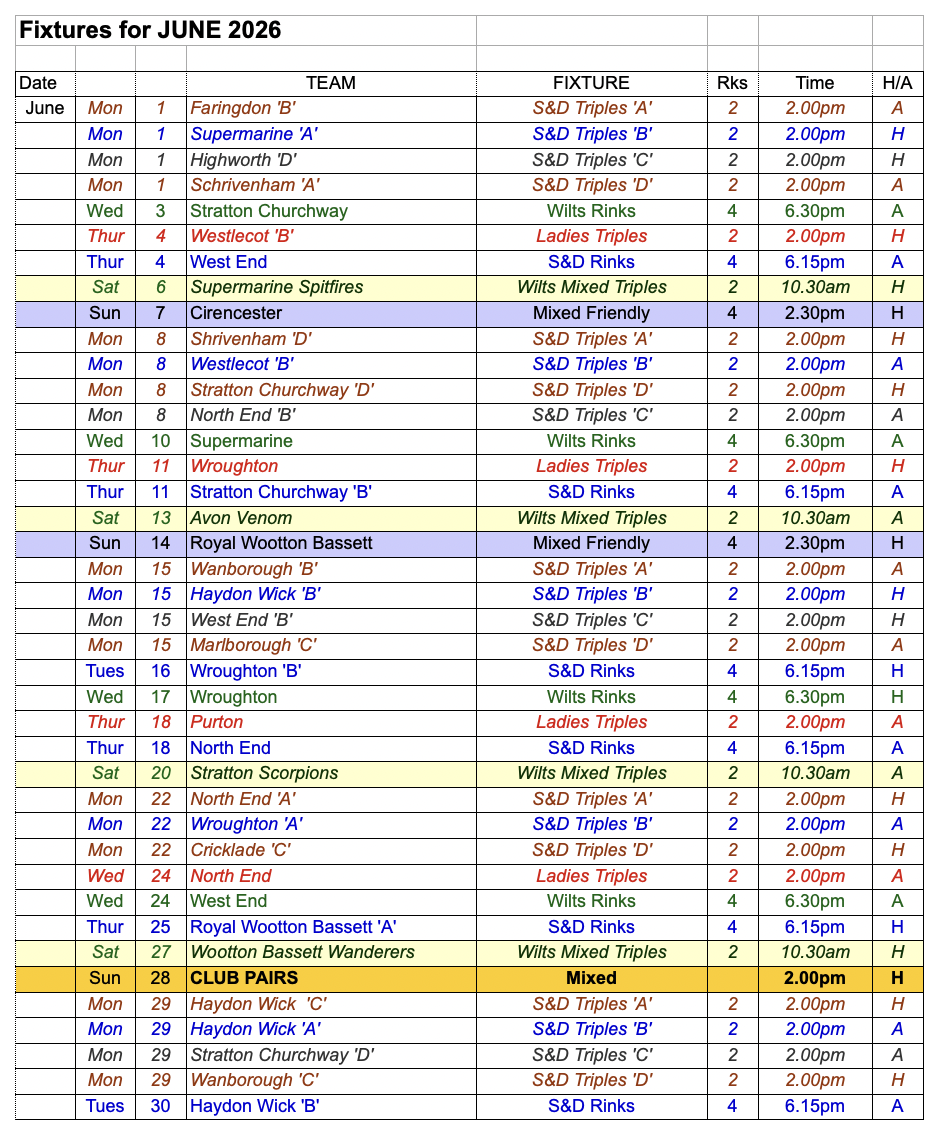 Fixtures for JUNE 2026

| Date | | | TEAM | FIXTURE | Rks | Time | H/A |
|---|---|---|---|---|---|---|---|
| June | Mon | 1 | Faringdon 'B' | S&D Triples 'A' | 2 | 2.00pm | A |
| | Mon | 1 | Supermarine 'A' | S&D Triples 'B' | 2 | 2.00pm | H |
| | Mon | 1 | Highworth 'D' | S&D Triples 'C' | 2 | 2.00pm | H |
| | Mon | 1 | Schrivenham 'A' | S&D Triples 'D' | 2 | 2.00pm | A |
| | Wed | 3 | Stratton Churchway | Wilts Rinks | 4 | 6.30pm | A |
| | Thur | 4 | Westlecot 'B' | Ladies Triples | 2 | 2.00pm | H |
| | Thur | 4 | West End | S&D Rinks | 4 | 6.15pm | A |
| | Sat | 6 | Supermarine Spitfires | Wilts Mixed Triples | 2 | 10.30am | H |
| | Sun | 7 | Cirencester | Mixed Friendly | 4 | 2.30pm | H |
| | Mon | 8 | Shrivenham 'D' | S&D Triples 'A' | 2 | 2.00pm | H |
| | Mon | 8 | Westlecot 'B' | S&D Triples 'B' | 2 | 2.00pm | A |
| | Mon | 8 | Stratton Churchway 'D' | S&D Triples 'D' | 2 | 2.00pm | H |
| | Mon | 8 | North End 'B' | S&D Triples 'C' | 2 | 2.00pm | A |
| | Wed | 10 | Supermarine | Wilts Rinks | 4 | 6.30pm | A |
| | Thur | 11 | Wroughton | Ladies Triples | 2 | 2.00pm | H |
| | Thur | 11 | Stratton Churchway 'B' | S&D Rinks | 4 | 6.15pm | A |
| | Sat | 13 | Avon Venom | Wilts Mixed Triples | 2 | 10.30am | A |
| | Sun | 14 | Royal Wootton Bassett | Mixed Friendly | 4 | 2.30pm | H |
| | Mon | 15 | Wanborough 'B' | S&D Triples 'A' | 2 | 2.00pm | A |
| | Mon | 15 | Haydon Wick 'B' | S&D Triples 'B' | 2 | 2.00pm | H |
| | Mon | 15 | West End 'B' | S&D Triples 'C' | 2 | 2.00pm | H |
| | Mon | 15 | Marlborough 'C' | S&D Triples 'D' | 2 | 2.00pm | A |
| | Tues | 16 | Wroughton 'B' | S&D Rinks | 4 | 6.15pm | H |
| | Wed | 17 | Wroughton | Wilts Rinks | 4 | 6.30pm | H |
| | Thur | 18 | Purton | Ladies Triples | 2 | 2.00pm | A |
| | Thur | 18 | North End | S&D Rinks | 4 | 6.15pm | A |
| | Sat | 20 | Stratton Scorpions | Wilts Mixed Triples | 2 | 10.30am | A |
| | Mon | 22 | North End 'A' | S&D Triples 'A' | 2 | 2.00pm | H |
| | Mon | 22 | Wroughton 'A' | S&D Triples 'B' | 2 | 2.00pm | A |
| | Mon | 22 | Cricklade 'C' | S&D Triples 'D' | 2 | 2.00pm | H |
| | Wed | 24 | North End | Ladies Triples | 2 | 2.00pm | A |
| | Wed | 24 | West End | Wilts Rinks | 4 | 6.30pm | A |
| | Thur | 25 | Royal Wootton Bassett 'A' | S&D Rinks | 4 | 6.15pm | H |
| | Sat | 27 | Wootton Bassett Wanderers | Wilts Mixed Triples | 2 | 10.30am | H |
| | Sun | 28 | CLUB PAIRS | Mixed | | 2.00pm | H |
| | Mon | 29 | Haydon Wick 'C' | S&D Triples 'A' | 2 | 2.00pm | H |
| | Mon | 29 | Haydon Wick 'A' | S&D Triples 'B' | 2 | 2.00pm | A |
| | Mon | 29 | Stratton Churchway 'D' | S&D Triples 'C' | 2 | 2.00pm | A |
| | Mon | 29 | Wanborough 'C' | S&D Triples 'D' | 2 | 2.00pm | H |
| | Tues | 30 | Haydon Wick 'B' | S&D Rinks | 4 | 6.15pm | A |